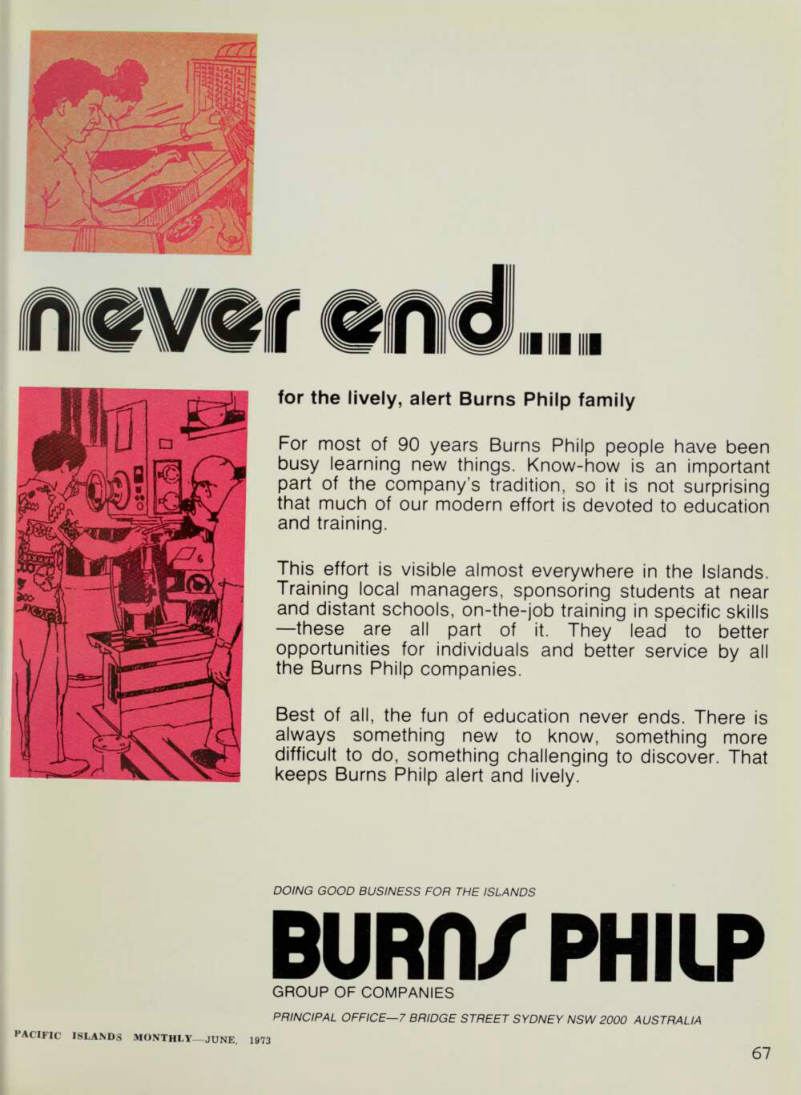 never end....

for the lively, alert Burns Philp family

For most of 90 years Burns Philp people have been busy learning new things. Know-how is an important part of the company's tradition, so it is not surprising that much of our modern effort is devoted to education and training.

This effort is visible almost everywhere in the Islands. Training local managers, sponsoring students at near and distant schools, on-the-job training in specific skills —these are all part of it. They lead to better opportunities for individuals and better service by all the Burns Philp companies.

Best of all, the fun of education never ends. There is always something new to know, something more difficult to do, something challenging to discover. That keeps Burns Philp alert and lively.

DOING GOOD BUSINESS FOR THE ISLANDS

BURNS PHILP

GROUP OF COMPANIES

PRINCIPAL OFFICE—7 BRIDGE STREET SYDNEY NSW 2000 AUSTRALIA

PACIFIC ISLANDS MONTHLY—JUNE, 1973

67